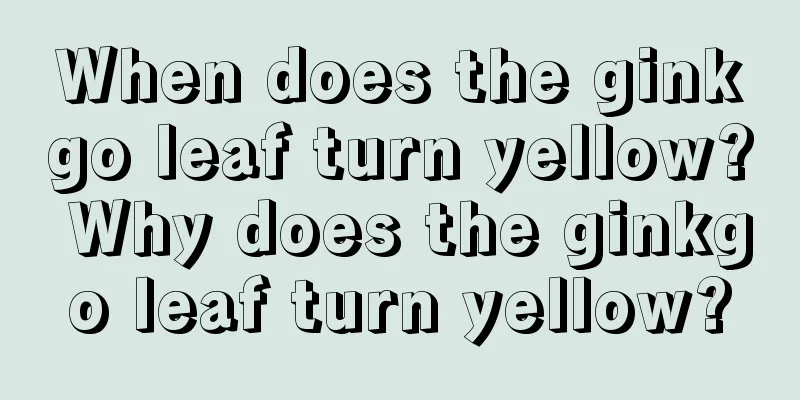 When does the ginkgo leaf turn yellow? Why does the ginkgo leaf turn yellow?